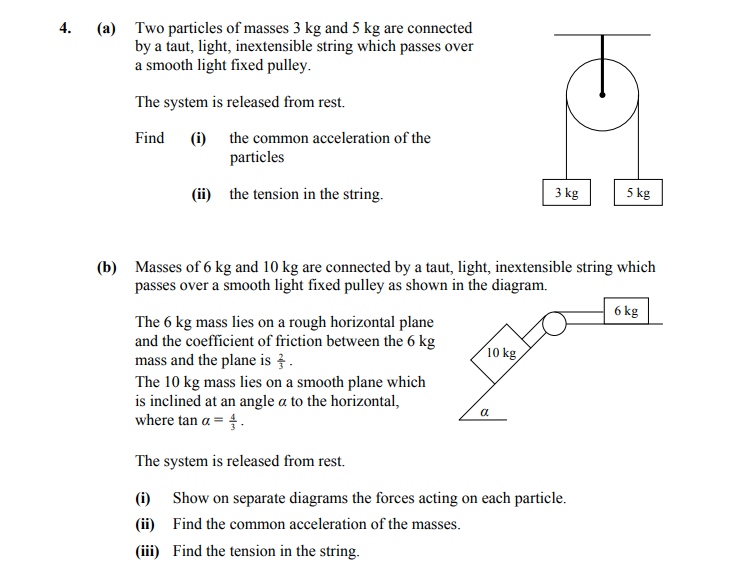 4. (a) Two particles of masses 3 kg and 5 kg are connected by a taut, light, inextensible string which passes over a smooth light fixed pulley.

The system is released from rest.

Find (i) the common acceleration of the particles

(ii) the tension in the string.

3 kg

5 kg

(b) Masses of 6 kg and 10 kg are connected by a taut, light, inextensible string which passes over a smooth light fixed pulley as shown in the diagram.

The 6 kg mass lies on a rough horizontal plane and the coefficient of friction between the 6 kg mass and the plane is $\frac{2}{3}$.
The 10 kg mass lies on a smooth plane which is inclined at an angle $\alpha$ to the horizontal, where $\tan \alpha = \frac{4}{3}$.

6 kg

10 kg

$\alpha$

The system is released from rest.

(i) Show on separate diagrams the forces acting on each particle.

(ii) Find the common acceleration of the masses.

(iii) Find the tension in the string.